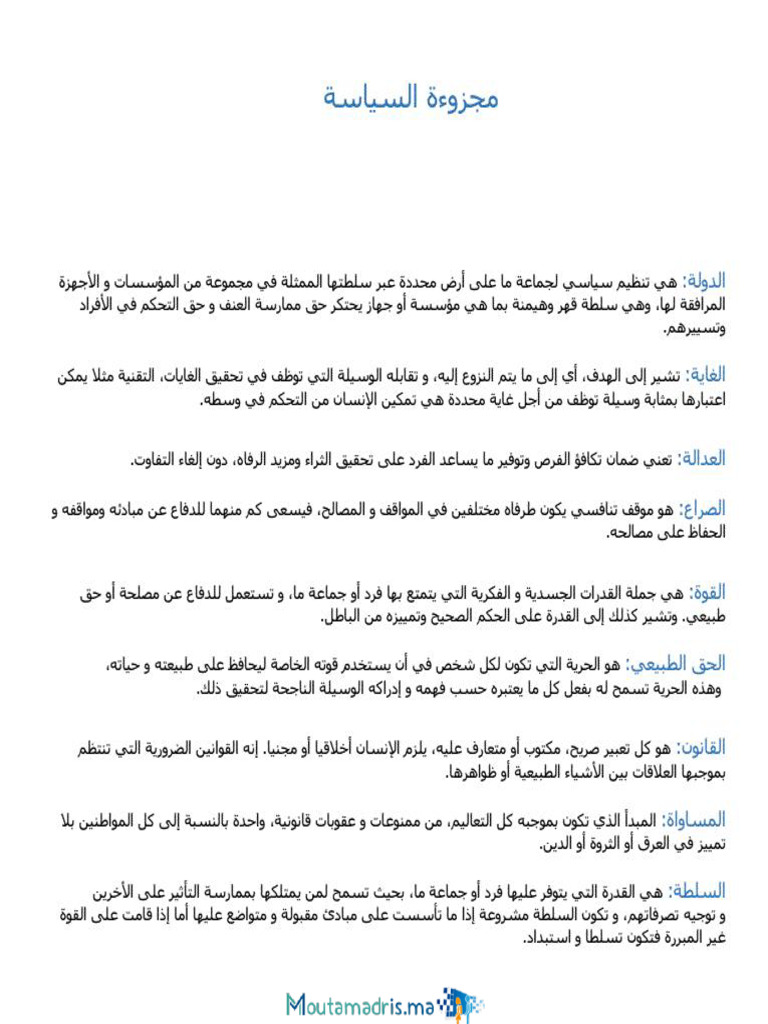 مجزوءة السياسة

الدولة: هي تنظيم سياسي لجماعة ما على أرض محددة عبر سلطتها الممثلة في مجموعة من المؤسسات و الأجهزة المرافقة لها، وهي سلطة قهر وهيمنة بما هي مؤسسة أو جهاز يحتكر حق ممارسة العنف و حق التحكم في الأفراد وتسييرهم.

الغاية: تشير إلى الهدف، أي إلى ما يتم النزوع إليه، و تقابله الوسيلة التي توظف في تحقيق الغايات، التقنية مثلا يمكن اعتبارها بمثابة وسيلة توظف من أجل غاية محددة هي تمكين الإنسان من التحكم في وسطه.

العدالة: تعني ضمان تكافؤ الفرص وتوفير ما يساعد الفرد على تحقيق الثراء ومزيد الرفاه، دون إلغاء التفاوت.

الصراع: هو موقف تنافسي يكون طرفاه مختلفين في المواقف و المصالح، فيسعى كم منهما للدفاع عن مبادئه ومواقفه و الحفاظ على مصالحه.

القوة: هي جملة القدرات الجسدية و الفكرية التي يتمتع بها فرد أو جماعة ما، و تستعمل للدفاع عن مصلحة أو حق طبيعي. وتشير كذلك إلى القدرة على الحكم الصحيح وتمييزه من الباطل.

الحق الطبيعي: هو الحرية التي تكون لكل شخص في أن يستخدم قوته الخاصة ليحافظ على طبيعته و حياته، وهذه الحرية تسمح له بفعل كل ما يعتبره حسب فهمه و إدراكه الوسيلة الناجحة لتحقيق ذلك.

القانون: هو كل تعبير صريح، مكتوب أو متعارف عليه، يلزم الإنسان أخلاقيا أو مجنيا. إنه القوانين الضرورية التي تنتظم بموجبها العلاقات بين الأشياء الطبيعية أو ظواهرها.

المساواة: المبدأ الذي تكون بموجبه كل التعاليم، من ممنوعات و عقوبات قانونية، واحدة بالنسبة إلى كل المواطنين بلا تمييز في العرق أو الثروة أو الدين.

السلطة: هي القدرة التي يتوفر عليها فرد أو جماعة ما، بحيث تسمح لمن يمتلكها بممارسة التأثير على الأخرين و توجيه تصرفاتهم، و تكون السلطة مشروعة إذا ما تأسست على مبادئ مقبولة و متواضع عليها أما إذا قامت على القوة غير المبررة فتكون تسلطا و استبداد.

Moutamadris.ma